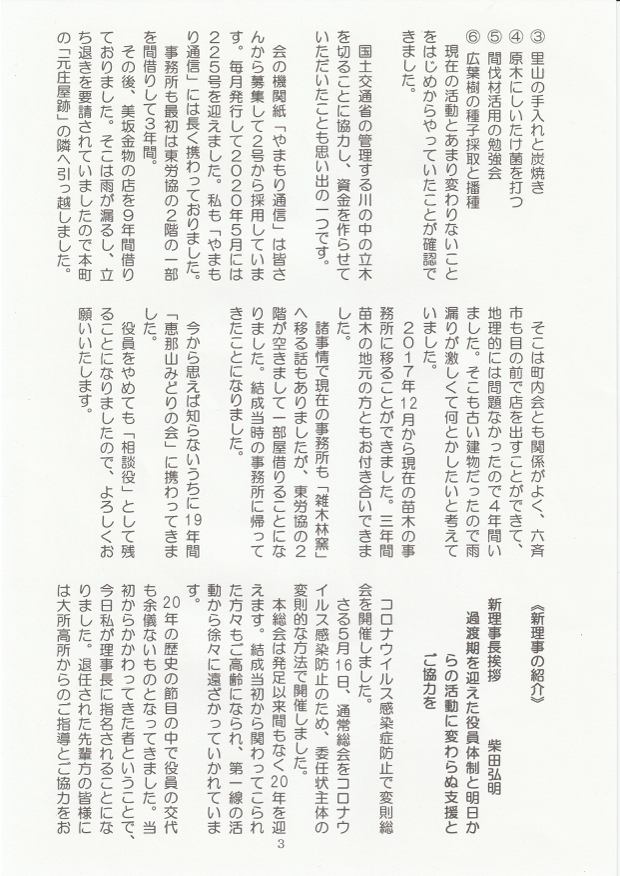 ③ 里山の手入れと炭焼き
④ 原木にしいたけ菌を打つ
⑤ 間伐材活用の勉強会
⑥ 広葉樹の種子採取と播種

現在の活動とあまり変わりないことをはじめからやっていたことが確認できました。

国土交通省の管理する川の中の立木を切ることに協力し、資金を作らせていただいたことも思い出の一つです。

会の機関紙「やまもり通信」は皆さんから募集して2号から採用しています。毎月発行して2020年5月には225号を迎えました。私も「やまもり通信」には長く携わっておりました。

事務所も最初は東労協の2階の一部を間借りして3年間。

その後、美坂金物の店を9年間借りておりました。そこは雨が漏るし、立ち退きを要請されていましたので本町の「元庄屋跡」の隣へ引っ越しました。

そこは町内会とも関係がよく、六斉市も目の前で店を出すことができて、地理的には問題なかったので4年間いました。そこも古い建物だったので雨漏りが激しくて何とかしたいと考えていました。

2017年12月から現在の苗木の事務所に移ることができました。三年間苗木の地元の方ともお付き合いできました。

諸事情で現在の事務所も「雑木林窯」へ移る話もありましたが、東労協の2階が空きまして一部屋借りることになりました。結成当時の事務所に帰ってきたことになりました。

今から思えば知らないうちに19年間「恵那山みどりの会」に携わってきました。

役員をやめても「相談役」として残ることになりましたので、よろしくお願いいたします。

《新理事の紹介》

新理事長挨拶　柴田弘明
過渡期を迎えた役員体制と明日からの活動に変わらぬ支援とご協力を

コロナウイルス感染症防止で変則総会を開催しました。

さる5月16日、通常総会をコロナウイルス感染防止のため、委任状主体の変則的な方法で開催しました。

本総会は発足以来間もなく20年を迎えます。結成当初から関わってこられた方々もご高齢になられ、第一線の活動から徐々に遠ざかっていかれています。

20年の歴史の節目の中で役員の交代も余儀ないものとなってきました。当初からかかわってきた者ということで、今日私が理事長に指名されることになりました。退任された先輩方の皆様には大所高所からのご指導とご協力をお

3